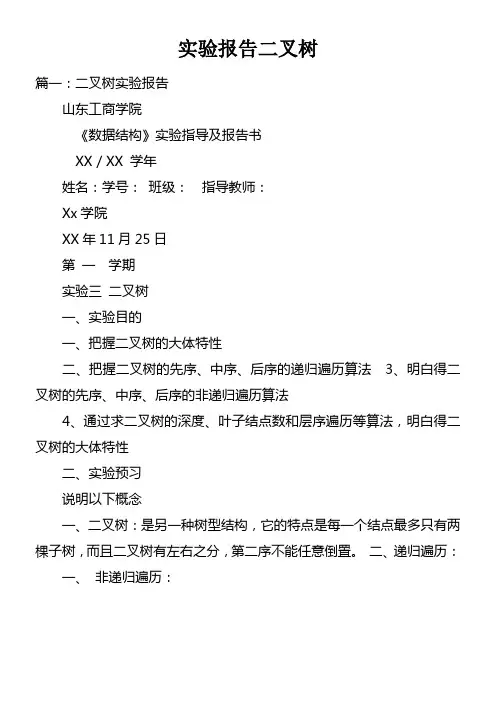 实验报告二叉树

篇一：二叉树实验报告

山东工商学院

《数据结构》实验指导及报告书

XX / XX 学年

姓名：学号： 班级： 指导教师：

Xx 学院

XX 年 11 月 25 日

第 一 学期

实验三 二叉树

一、实验目的

一、把握二叉树的大体特性

二、把握二叉树的先序、中序、后序的递归遍历算法 3、明白得二叉树的先序、中序、后序的非递归遍历算法

4、通过求二叉树的深度、叶子结点数和层序遍历等算法，明白得二叉树的大体特性

二、实验预习

说明以下概念

一、二叉树：是另一种树型结构，它的特点是每一个结点最多只有两棵子树，而且二叉树有左右之分，第二序不能任意倒置。 二、递归遍历：

一、 非递归遍历：